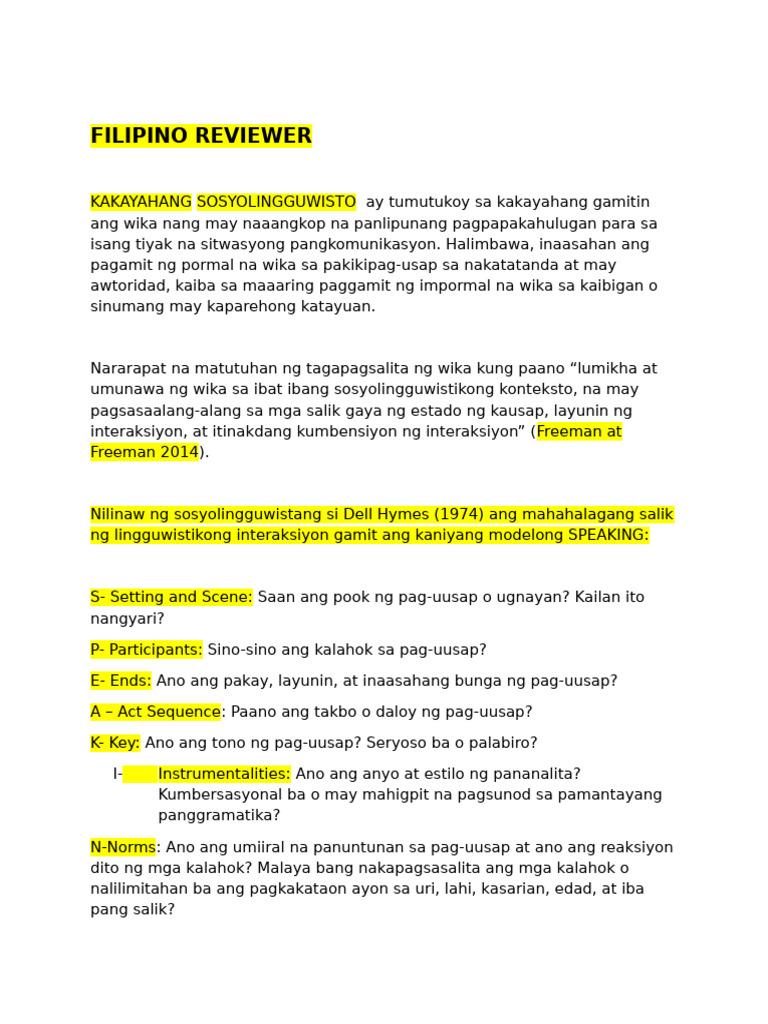 FILIPINO REVIEWER

KAKAYAHANG SOSYOLINGGUWISTO ay tumutukoy sa kakayahang gamitin ang wika nang may naaangkop na panlipunang pagpapakahulugan para sa isang tiyak na sitwasyong pangkomunikasyon. Halimbawa, inaasahan ang pagamit ng pormal na wika sa pakikipag-usap sa nakatatanda at may awtoridad, kaiba sa maaaring paggamit ng impormal na wika sa kaibigan o sinumang may kaparehong katayuan.

Nararapat na matutuhan ng tagapagsalita ng wika kung paano “lumikha at umunawa ng wika sa ibat ibang sosyolingguwistikong konteksto, na may pagsasaalang-alang sa mga salik gaya ng estado ng kausap, layunin ng interaksiyon, at itinakdang kumbensiyon ng interaksiyon” (Freeman at Freeman 2014).

Nilinaw ng sosyolingguwistang si Dell Hymes (1974) ang mahahalagang salik ng lingguwistikong interaksiyon gamit ang kaniyang modelong SPEAKING:

S- Setting and Scene: Saan ang pook ng pag-uusap o ugnayan? Kailan ito nangyari?

P- Participants: Sino-sino ang kalahok sa pag-uusap?

E- Ends: Ano ang pakay, layunin, at inaasahang bunga ng pag-uusap?

A – Act Sequence: Paano ang takbo o daloy ng pag-uusap?

K- Key: Ano ang tono ng pag-uusap? Seryoso ba o palabiro?

I- Instrumentalities: Ano ang anyo at estilo ng pananalita? Kumbersasyonal ba o may mahigpit na pagsunod sa pamantayang panggramatika?

N-Norms: Ano ang umiiral na panuntunan sa pag-uusap at ano ang reaksiyon dito ng mga kalahok? Malaya bang nakapagsasalita ang mga kalahok o nalilimitahan ba ang pagkakataon ayon sa uri, lahi, kasarian, edad, at iba pang salik?